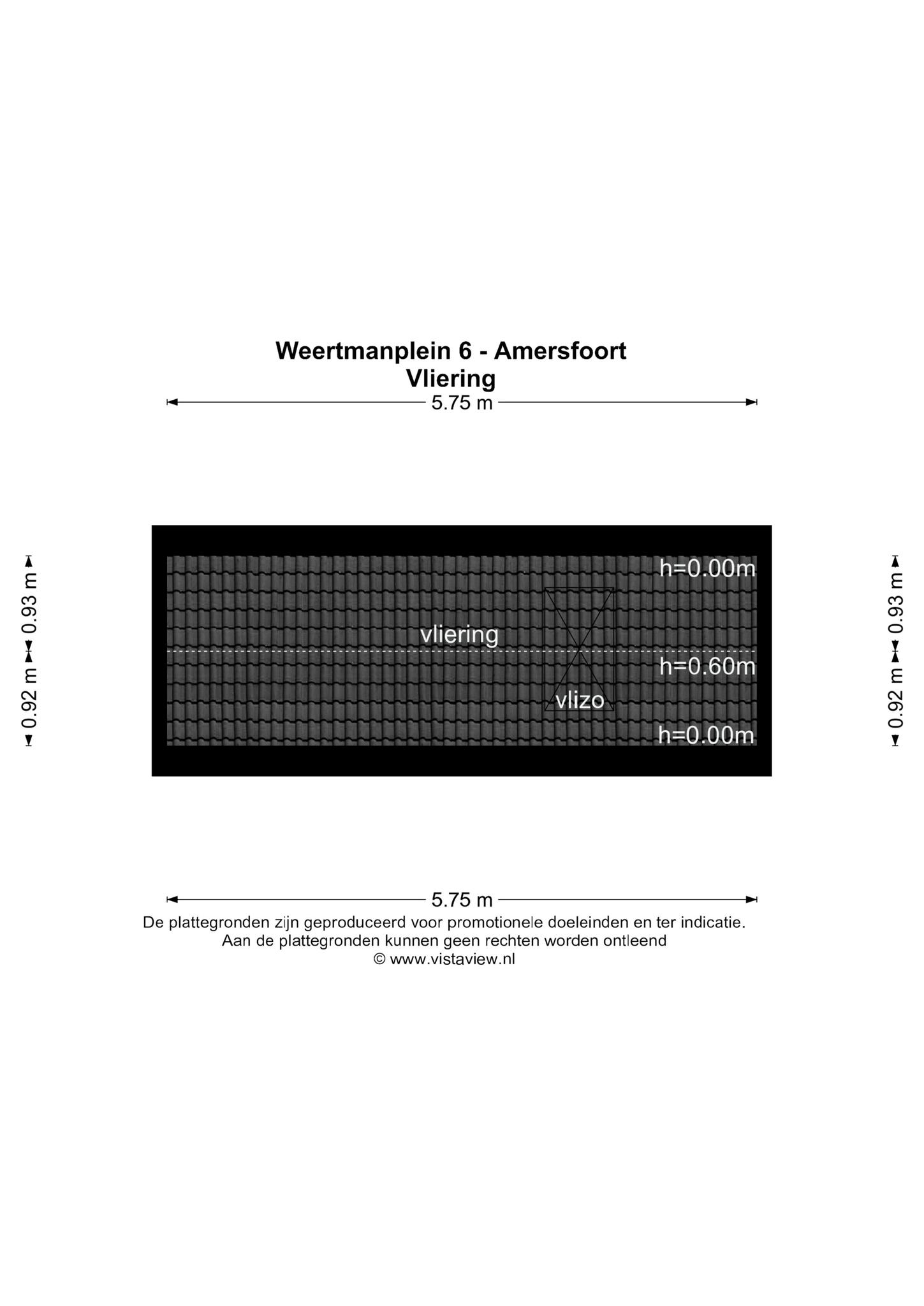 Weertmanplein 6 - Amersfoort
Vliering

5.75 m

0.93 m
0.92 m

h=0.00m
vliering
h=0.60m
vlizo
h=0.00m

0.93 m
0.92 m

5.75 m

De plattegronden zijn geproduceerd voor promotionele doeleinden en ter indicatie.
Aan de plattegronden kunnen geen rechten worden ontleend
© www.vistaview.nl